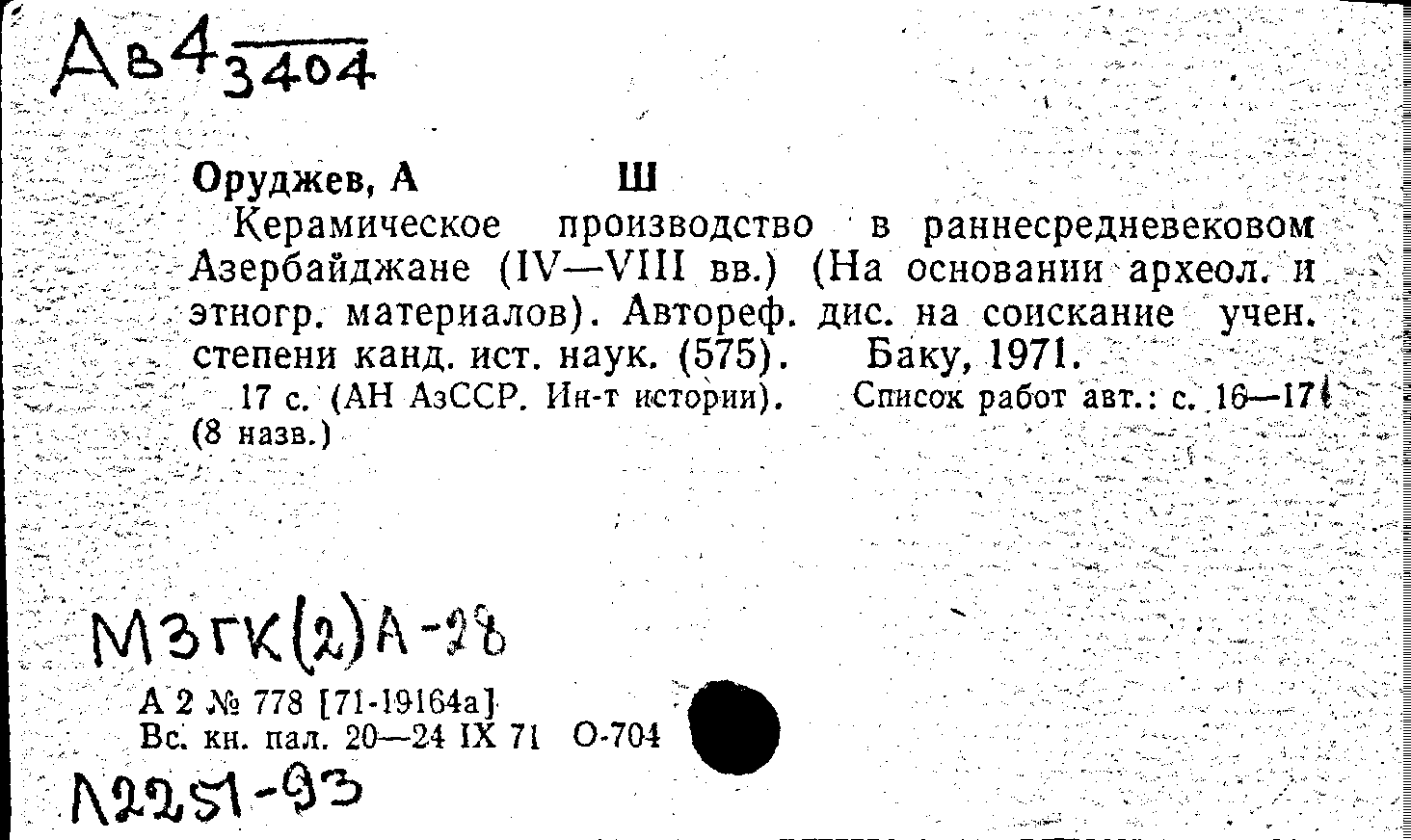 Ав4 $\overline{3404}$

Оруджев, А Ш

Керамическое производство в раннесредневековом Азербайджане (IV—VIII вв.) (На основании археол. и этногр. материалов). Автореф. дис. на соискание учен. степени канд. ист. наук. (575). Баку, 1971.

17 с. (АН АзССР. Ин-т истории). Список работ авт.: с. 16—17 (8 назв.)

МЗГК(2)А-28

А 2 № 778 [71-19164а]
Вс. кн. пал. 20—24 IX 71 О-704

Л2251-93